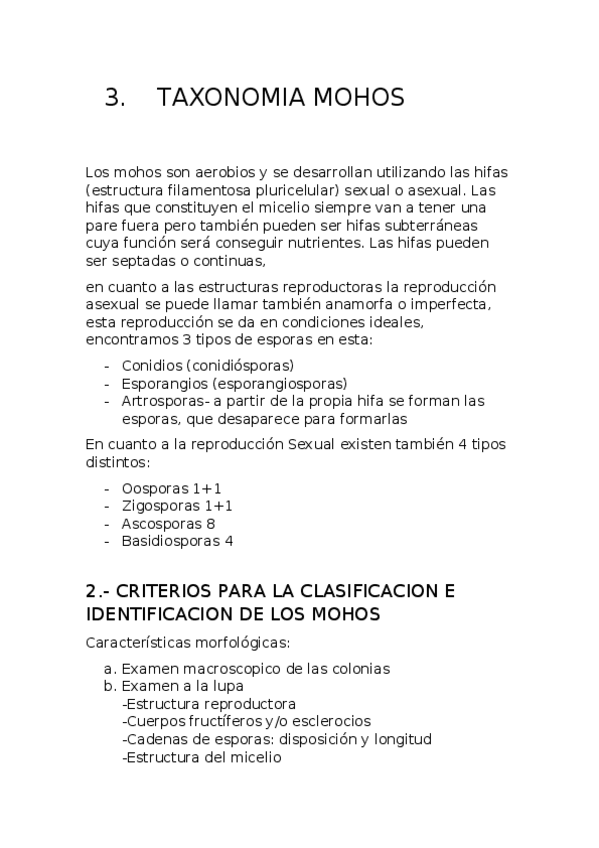 3. TAXONOMIA MOHOS

Los mohos son aerobios y se desarrollan utilizando las hifas (estructura filamentosa pluricelular) sexual o asexual. Las hifas que constituyen el micelio siempre van a tener una pare fuera pero también pueden ser hifas subterráneas cuya función será conseguir nutrientes. Las hifas pueden ser septadas o continuas,

en cuanto a las estructuras reproductoras la reproducción asexual se puede llamar también anamorfa o imperfecta, esta reproducción se da en condiciones ideales, encontramos 3 tipos de esporas en esta:

- Conidios (conidiósporas)
- Esporangios (esporangiosporas)
- Artrosporas- a partir de la propia hifa se forman las esporas, que desaparece para formarlas

En cuanto a la reproducción Sexual existen también 4 tipos distintos:

- Oosporas 1+1
- Zigosporas 1+1
- Ascosporas 8
- Basidiosporas 4

2.- CRITERIOS PARA LA CLASIFICACION E IDENTIFICACION DE LOS MOHOS

Características morfológicas:

a. Examen macroscopico de las colonias
b. Examen a la lupa
-Estructura reproductora
-Cuerpos fructíferos y/o esclerocios
-Cadenas de esporas: disposición y longitud
-Estructura del micelio